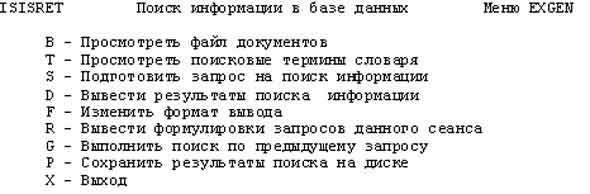 ISISRET Поиск информации в базе данных Меню EXGEN

B - Просмотреть файл документов
T - Просмотреть поисковые термины словаря
S - Подготовить запрос на поиск информации
D - Вывести результаты поиска информации
F - Изменить формат вывода
R - Вывести формулировки запросов данного сеанса
G - Выполнить поиск по предыдущему запросу
P - Сохранить результаты поиска на диске
X - Выход